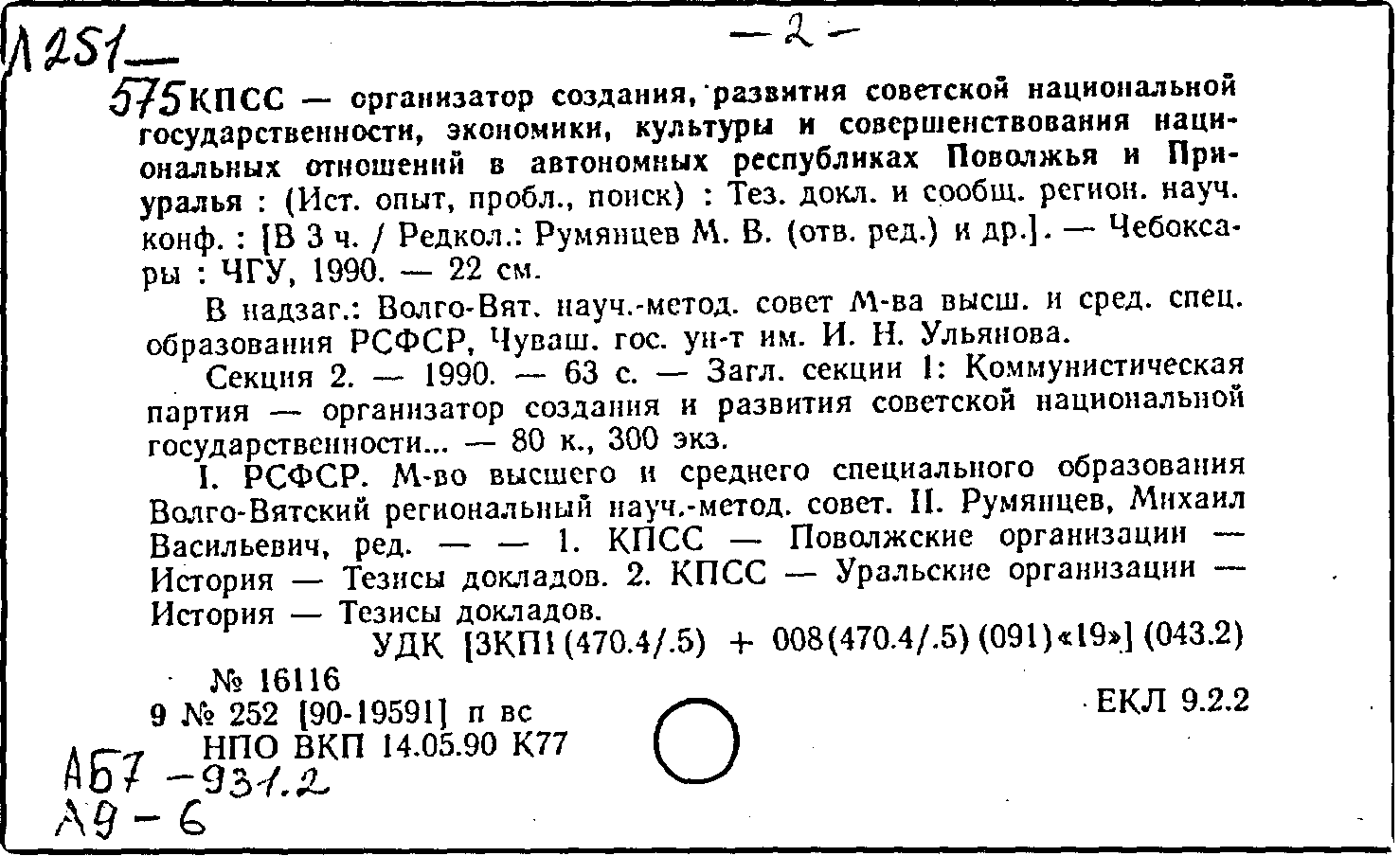 Л 251

— 2 —

575 КПСС — организатор создания, развития советской национальной государственности, экономики, культуры и совершенствования национальных отношений в автономных республиках Поволжья и Приуралья : (Ист. опыт, пробл., поиск) : Тез. докл. и сообщ. регион. науч. конф. : [В 3 ч. / Редкол.: Румянцев М. В. (отв. ред.) и др.]. — Чебоксары : ЧГУ, 1990. — 22 см.

В надзаг.: Волго-Вят. науч.-метод. совет М-ва высш. и сред. спец. образования РСФСР, Чуваш. гос. ун-т им. И. Н. Ульянова.

Секция 2. — 1990. — 63 с. — Загл. секции 1: Коммунистическая партия — организатор создания и развития советской национальной государственности... — 80 к., 300 экз.

I. РСФСР. М-во высшего и среднего специального образования Волго-Вятский региональный науч.-метод. совет. II. Румянцев, Михаил Васильевич, ред. — — 1. КПСС — Поволжские организации — История — Тезисы докладов. 2. КПСС — Уральские организации — История — Тезисы докладов.

УДК [3КП1(470.4/.5) + 008(470.4/.5)(091)«19»](043.2)

№ 16116
9 № 252 [90-19591] п вс
НПО ВКП 14.05.90 К77

ЕКЛ 9.2.2

А67 - 931.2
А9 - 6